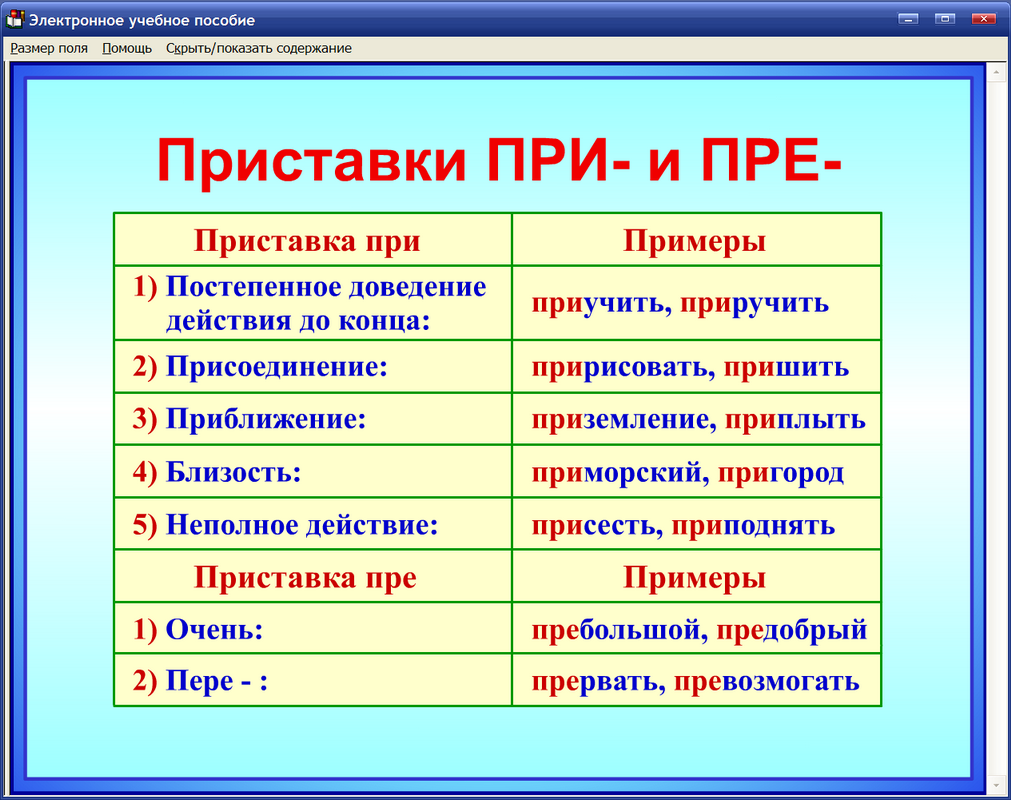 Электронное учебное пособие

Размер поля Помощь Скрыть/показать содержание

Приставки ПРИ- и ПРЕ-

| Приставка при | Примеры |
|---|---|
| 1) Постепенное доведение действия до конца: | приучить, приручить |
| 2) Присоединение: | пририсовать, пришить |
| 3) Приближение: | приземление, приплыть |
| 4) Близость: | приморский, пригород |
| 5) Неполное действие: | присесть, приподнять |
| Приставка пре | Примеры |
| 1) Очень: | пребольшой, предобрый |
| 2) Пере - : | прервать, превозмогать |